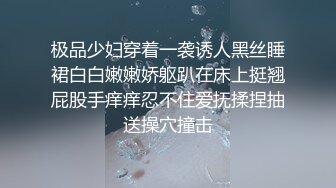 极品少妇穿着一袭诱人黑丝睡裙白白嫩嫩娇躯趴在床上挺翘屁股手痒痒忍不住爱抚揉捏抽送操穴撞击